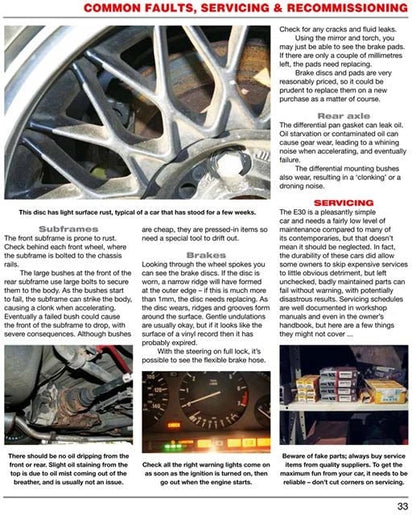 COMMON FAULTS, SERVICING & RECOMMISSIONING

This disc has light surface rust, typical of a car that has stood for a few weeks.

Subframes

The front subframe is prone to rust. Check behind each front wheel, where the subframe is bolted to the chassis rails.

The large bushes at the front of the rear subframe use large bolts to secure them to the body. As the bushes start to fail, the subframe can strike the body, causing a clonk when accelerating. Eventually a failed bush could cause the front of the subframe to drop, with severe consequences. Although bushes are cheap, they are pressed-in items so need a special tool to drift out.

Brakes

Looking through the wheel spokes you can see the brake discs. If the disc is worn, a narrow ridge will have formed at the outer edge – if this is much more than 1mm, the disc needs replacing. As the disc wears, ridges and grooves form around the surface. Gentle undulations are usually okay, but if it looks like the surface of a vinyl record then it has probably expired.

With the steering on full lock, it's possible to see the flexible brake hose. Check for any cracks and fluid leaks.

Using the mirror and torch, you may just be able to see the brake pads. If there are only a couple of millimetres left, the pads need replacing.

Brake discs and pads are very reasonably priced, so it could be prudent to replace them on a new purchase as a matter of course.

Rear axle

The differential pan gasket can leak oil. Oil starvation or contaminated oil can cause gear wear, leading to a whining noise when accelerating, and eventually failure.

The differential mounting bushes also wear, resulting in a 'clonking' or a droning noise.

SERVICING

The E30 is a pleasantly simple car and needs a fairly low level of maintenance compared to many of its contemporaries, but that doesn't mean it should be neglected. In fact, the durability of these cars did allow some owners to skip expensive services to little obvious detriment, but left unchecked, badly maintained parts can fail without warning, with potentially disastrous results. Servicing schedules are well documented in workshop manuals and even in the owner's handbook, but here are a few things they might not cover ...

There should be no oil dripping from the front or rear. Slight oil staining from the top is due to oil mist coming out of the breather, and is usually not an issue.

Check all the right warning lights come on as soon as the ignition is turned on, then go out when the engine starts.

Beware of fake parts; always buy service items from quality suppliers. To get the maximum fun from your car, it needs to be reliable – don't cut corners on servicing.

33